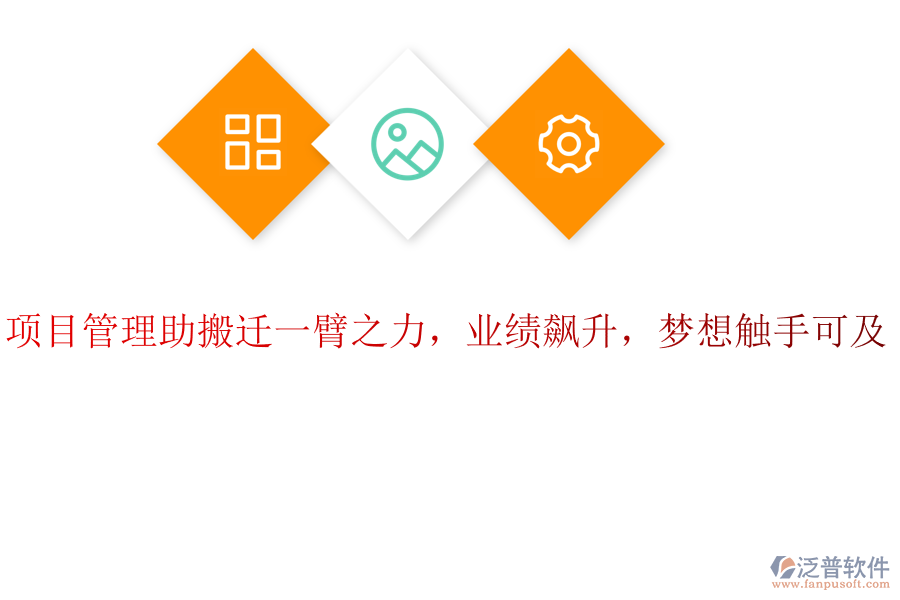 项目管理助搬迁一臂之力，业绩飙升，梦想触手可及

泛普软件
www.fanpusoft.com